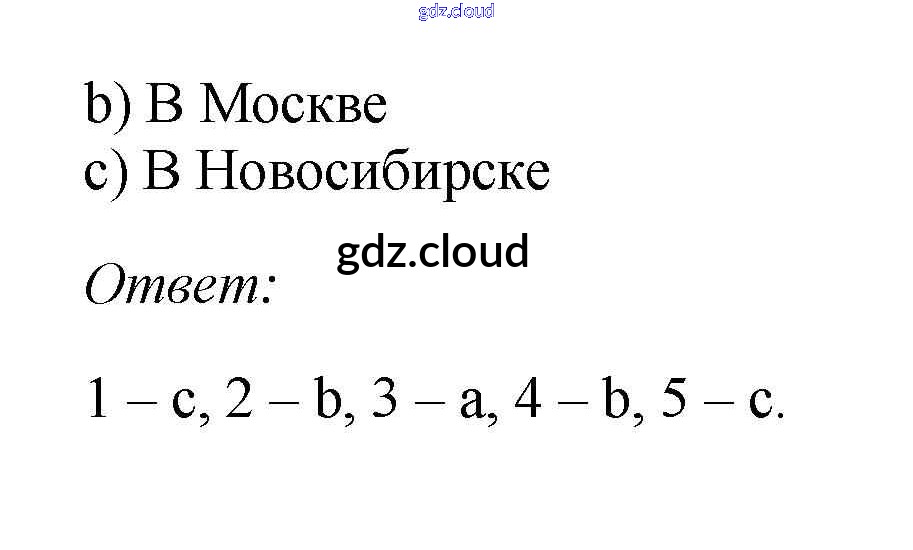 b) В Москве
c) В Новосибирске

Ответ:

1 – c, 2 – b, 3 – a, 4 – b, 5 – c.

gdz.cloud